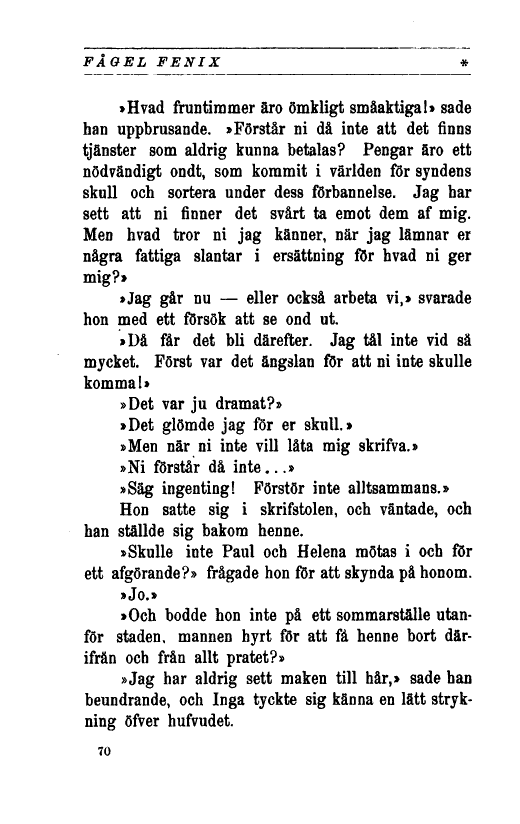 FÅGEL FENIX *

»Hvad fruntimmer äro ömkligt småaktiga!» sade han uppbrusande. »Förstår ni då inte att det finns tjänster som aldrig kunna betalas? Pengar äro ett nödvändigt ondt, som kommit i världen för syndens skull och sortera under dess förbannelse. Jag har sett att ni finner det svårt ta emot dem af mig. Men hvad tror ni jag känner, när jag lämnar er några fattiga slantar i ersättning för hvad ni ger mig?»

»Jag går nu — eller också arbeta vi,» svarade hon med ett försök att se ond ut.

»Då får det bli därefter. Jag tål inte vid så mycket. Först var det ängslan för att ni inte skulle komma!»

»Det var ju dramat?»

»Det glömde jag för er skull.»

»Men när ni inte vill låta mig skrifva.»

»Ni förstår då inte...»

»Säg ingenting! Förstör inte alltsammans.»

Hon satte sig i skrifstolen, och väntade, och han ställde sig bakom henne.

»Skulle inte Paul och Helena mötas i och för ett afgörande?» frågade hon för att skynda på honom.

»Jo.»

»Och bodde hon inte på ett sommarställe utanför staden, mannen hyrt för att få henne bort därifrån och från allt pratet?»

»Jag har aldrig sett maken till hår,» sade han beundrande, och Inga tyckte sig känna en lätt strykning öfver hufvudet.

70